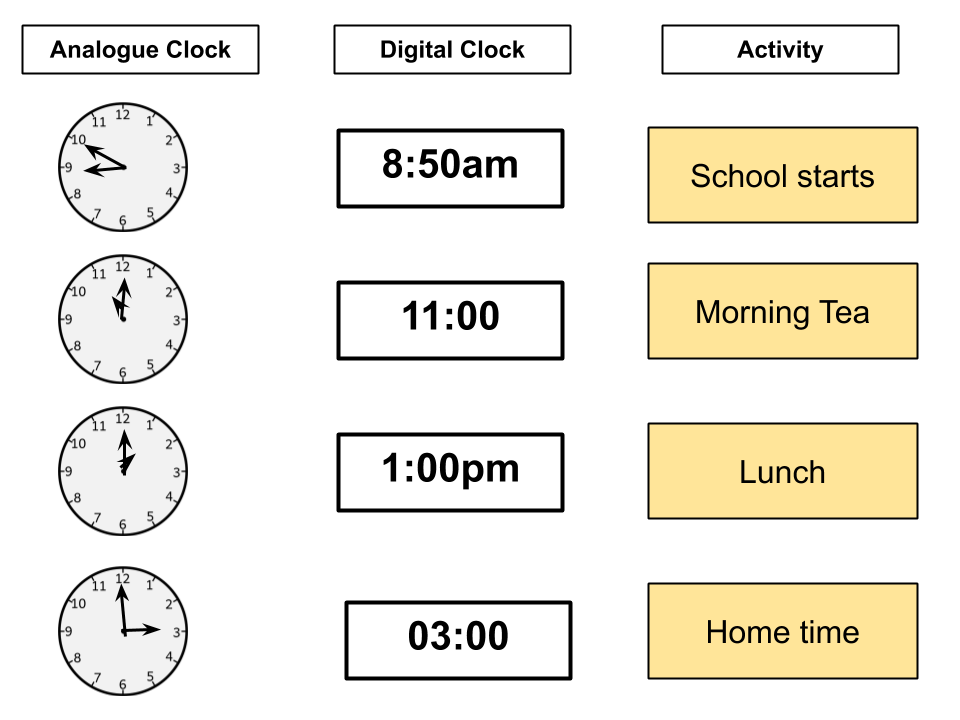 | Analogue Clock | Digital Clock | Activity |
|---|---|---|
| 12 1 2 3 4 5 6 7 8 9 10 11 | 8:50am | School starts |
| 12 1 2 3 4 5 6 7 8 9 10 11 | 11:00 | Morning Tea |
| 12 1 2 3 4 5 6 7 8 9 10 11 | 1:00pm | Lunch |
| 12 1 2 3 4 5 6 7 8 9 10 11 | 03:00 | Home time |